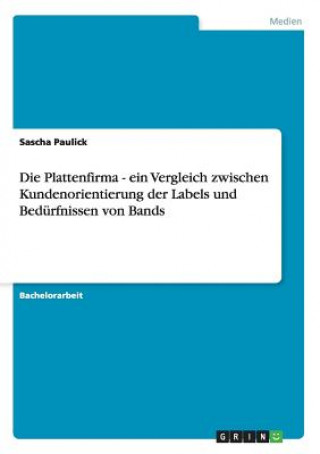 Medien

Sascha Paulick

Die Plattenfirma - ein Vergleich zwischen Kundenorientierung der Labels und Bedürfnissen von Bands

Bachelorarbeit

GRIN